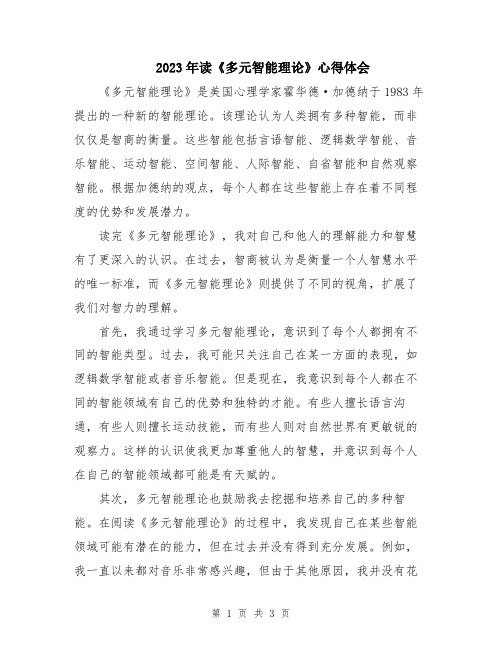 2023年读《多元智能理论》心得体会

《多元智能理论》是美国心理学家霍华德·加德纳于1983年提出的一种新的智能理论。该理论认为人类拥有多种智能，而非仅仅是智商的衡量。这些智能包括言语智能、逻辑数学智能、音乐智能、运动智能、空间智能、人际智能、自省智能和自然观察智能。根据加德纳的观点，每个人都在这些智能上存在着不同程度的优势和发展潜力。

读完《多元智能理论》，我对自己和他人的理解能力和智慧有了更深入的认识。在过去，智商被认为是衡量一个人智慧水平的唯一标准，而《多元智能理论》则提供了不同的视角，扩展了我们对智力的理解。

首先，我通过学习多元智能理论，意识到了每个人都拥有不同的智能类型。过去，我可能只关注自己在某一方面的表现，如逻辑数学智能或者音乐智能。但是现在，我意识到每个人都在不同的智能领域有自己的优势和独特的才能。有些人擅长语言沟通，有些人则擅长运动技能，而有些人则对自然世界有更敏锐的观察力。这样的认识使我更加尊重他人的智慧，并意识到每个人在自己的智能领域都可能是有天赋的。

其次，多元智能理论也鼓励我去挖掘和培养自己的多种智能。在阅读《多元智能理论》的过程中，我发现自己在某些智能领域可能有潜在的能力，但在过去并没有得到充分发展。例如，我一直以来都对音乐非常感兴趣，但由于其他原因，我并没有花

第 1 页 共 3 页